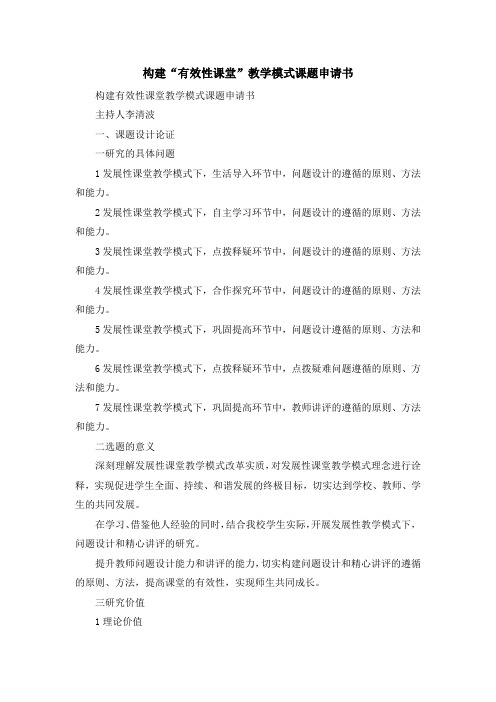 构建“有效性课堂”教学模式课题申请书

构建有效性课堂教学模式课题申请书

主持人李清波

一、课题设计论证

一研究的具体问题

1 发展性课堂教学模式下，生活导入环节中，问题设计的遵循的原则、方法和能力。

2 发展性课堂教学模式下，自主学习环节中，问题设计的遵循的原则、方法和能力。

3 发展性课堂教学模式下，点拨释疑环节中，问题设计的遵循的原则、方法和能力。

4 发展性课堂教学模式下，合作探究环节中，问题设计的遵循的原则、方法和能力。

5 发展性课堂教学模式下，巩固提高环节中，问题设计遵循的原则、方法和能力。

6 发展性课堂教学模式下，点拨释疑环节中，点拨疑难问题遵循的原则、方法和能力。

7 发展性课堂教学模式下，巩固提高环节中，教师讲评的遵循的原则、方法和能力。

二选题的意义

深刻理解发展性课堂教学模式改革实质，对发展性课堂教学模式理念进行诠释，实现促进学生全面、持续、和谐发展的终极目标，切实达到学校、教师、学生的共同发展。

在学习、借鉴他人经验的同时，结合我校学生实际，开展发展性教学模式下，问题设计和精心讲评的研究。

提升教师问题设计能力和讲评的能力，切实构建问题设计和精心讲评的遵循的原则、方法，提高课堂的有效性，实现师生共同成长。

三研究价值

1 理论价值